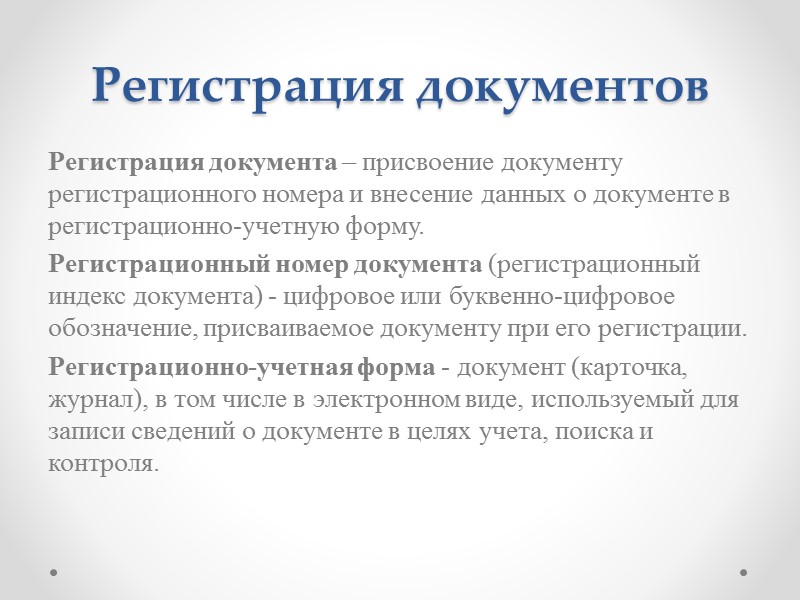 Регистрация документов

Регистрация документа – присвоение документу регистрационного номера и внесение данных о документе в регистрационно-учетную форму.

Регистрационный номер документа (регистрационный индекс документа) - цифровое или буквенно-цифровое обозначение, присваиваемое документу при его регистрации.

Регистрационно-учетная форма - документ (карточка, журнал), в том числе в электронном виде, используемый для записи сведений о документе в целях учета, поиска и контроля.